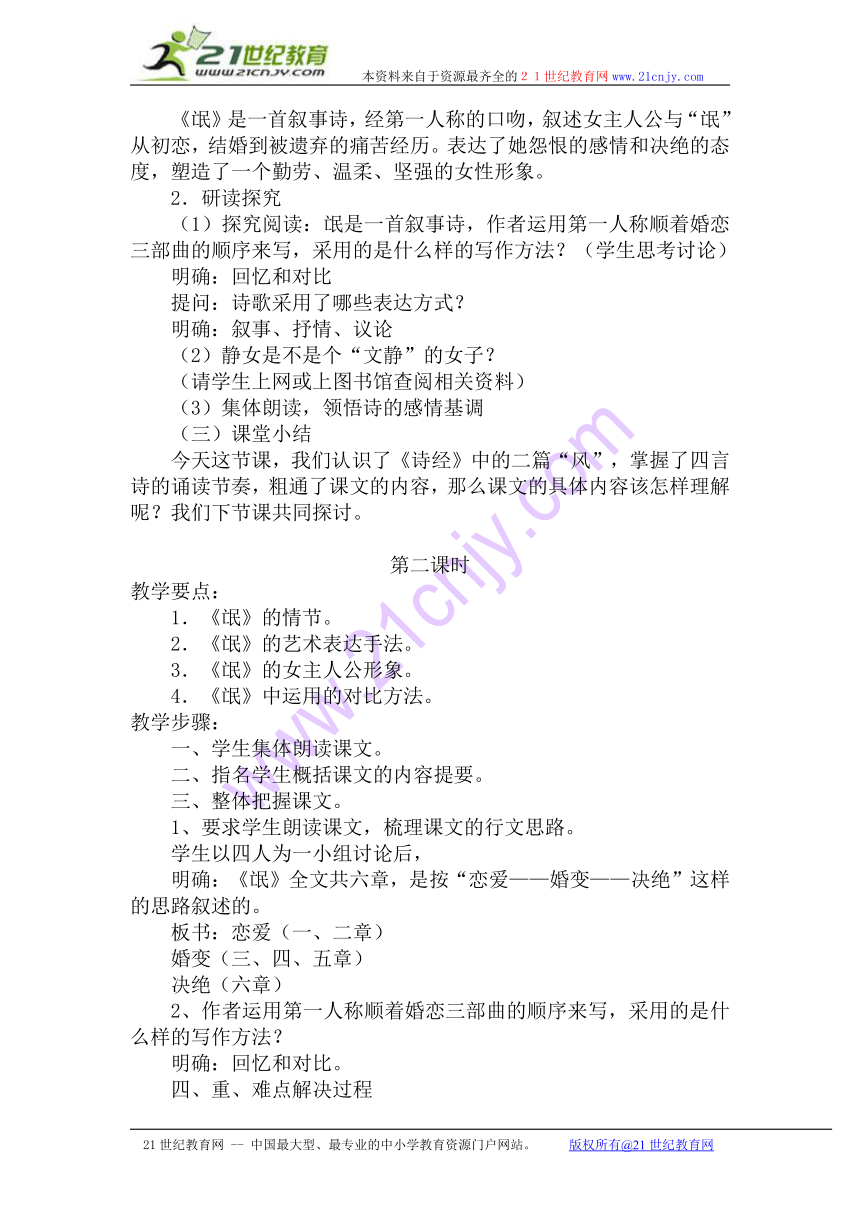 21世纪教育
www.21cnjy.com
本资料来自于资源最齐全的２１世纪教育网 www.21cnjy.com

《氓》是一首叙事诗，经第一人称的口吻，叙述女主人公与“氓”从初恋，结婚到被遗弃的痛苦经历。表达了她怨恨的感情和决绝的态度，塑造了一个勤劳、温柔、坚强的女性形象。

2．研读探究

（1）探究阅读：氓是一首叙事诗，作者运用第一人称顺着婚恋三部曲的顺序来写，采用的是什么样的写作方法？（学生思考讨论）

明确：回忆和对比

提问：诗歌采用了哪些表达方式？

明确：叙事、抒情、议论

（2）静女是不是个“文静”的女子？

（请学生上网或上图书馆查阅相关资料）

（3）集体朗读，领悟诗的感情基调

（三）课堂小结

今天这节课，我们认识了《诗经》中的二篇“风”，掌握了四言诗的诵读节奏，粗通了课文的内容，那么课文的具体内容该怎样理解呢？我们下节课共同探讨。

第二课时

教学要点：

1．《氓》的情节。

2．《氓》的艺术表达手法。

3．《氓》的女主人公形象。

4．《氓》中运用的对比方法。

教学步骤：

一、学生集体朗读课文。

二、指名学生概括课文的内容提要。

三、整体把握课文。

1、要求学生朗读课文，梳理课文的行文思路。

学生以四人为一小组讨论后，

明确：《氓》全文共六章，是按“恋爱——婚变——决绝”这样的思路叙述的。

板书：恋爱（一、二章）

婚变（三、四、五章）

决绝（六章）

2、作者运用第一人称顺着婚恋三部曲的顺序来写，采用的是什么样的写作方法？

明确：回忆和对比。

四、重、难点解决过程

21世纪教育网 -- 中国最大型、最专业的中小学教育资源门户网站。 版权所有@21世纪教育网